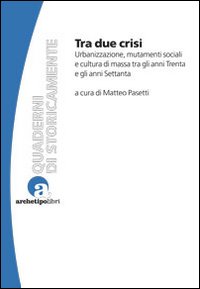 QUADERNI DI STORICAMENTE

Tra due crisi
Urbanizzazione, mutamenti sociali e cultura di massa tra gli anni Trenta e gli anni Settanta

a cura di Matteo Pasetti

a

archetipolibri